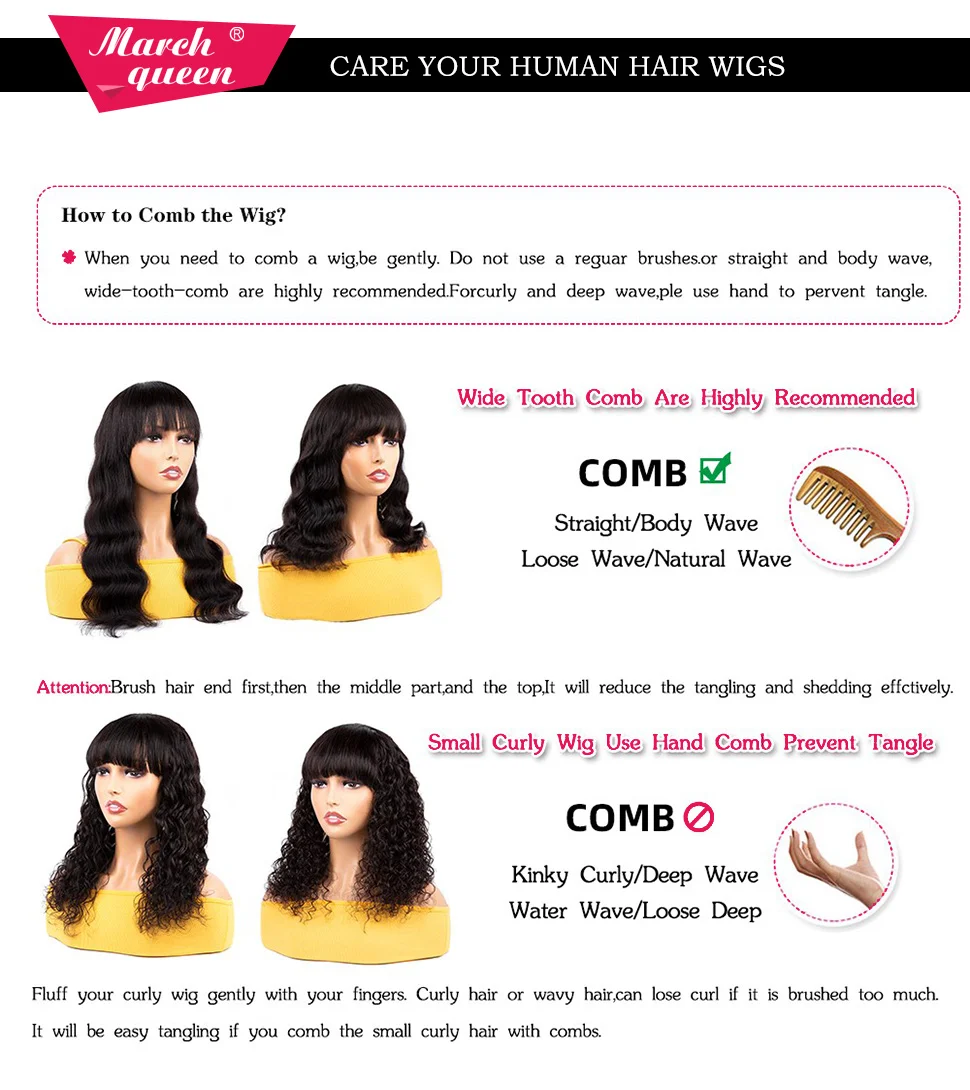 March queen ®

CARE YOUR HUMAN HAIR WIGS

How to Comb the Wig?

When you need to comb a wig,be gently. Do not use a reguar brushes.or straight and body wave, wide-tooth-comb are highly recommended.Forcurly and deep wave,ple use hand to pervent tangle.

Wide Tooth Comb Are Highly Recommended

COMB ☑

Straight/Body Wave
Loose Wave/Natural Wave

Attention:Brush hair end first,then the middle part,and the top,It will reduce the tangling and shedding effctively.

Small Curly Wig Use Hand Comb Prevent Tangle

COMB

Kinky Curly/Deep Wave
Water Wave/Loose Deep

Fluff your curly wig gently with your fingers. Curly hair or wavy hair,can lose curl if it is brushed too much. It will be easy tangling if you comb the small curly hair with combs.